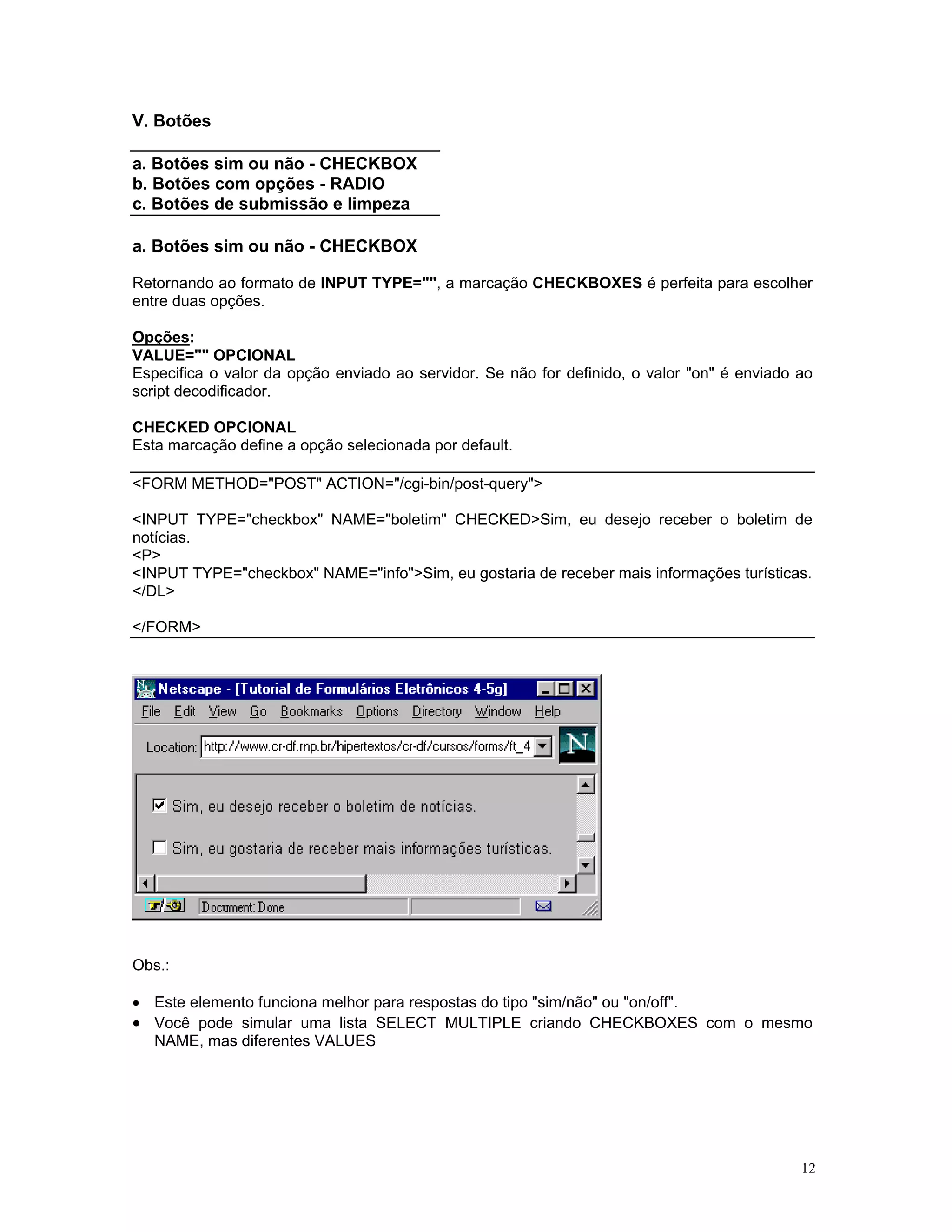 V. Botões

a. Botões sim ou não - CHECKBOX
b. Botões com opções - RADIO
c. Botões de submissão e limpeza

a. Botões sim ou não - CHECKBOX

Retornando ao formato de INPUT TYPE="", a marcação CHECKBOXES é perfeita para escolher entre duas opções.

Opções:
VALUE="" OPCIONAL
Especifica o valor da opção enviado ao servidor. Se não for definido, o valor "on" é enviado ao script decodificador.

CHECKED OPCIONAL
Esta marcação define a opção selecionada por default.

<FORM METHOD="POST" ACTION="/cgi-bin/post-query">

<INPUT TYPE="checkbox" NAME="boletim" CHECKED>Sim, eu desejo receber o boletim de notícias.
<P>
<INPUT TYPE="checkbox" NAME="info">Sim, eu gostaria de receber mais informações turísticas.
</DL>

</FORM>

Netscape - [Tutorial de Formulários Eletrônicos 4-5g]
File Edit View Go Bookmarks Options Directory Window Help
Location: http://www.cr-df.rnp.br/hipertextos/cr-df/cursos/forms/ft_4
Sim, eu desejo receber o boletim de notícias.
Sim, eu gostaria de receber mais informações turísticas.
Document: Done

Obs.:

• Este elemento funciona melhor para respostas do tipo "sim/não" ou "on/off".
• Você pode simular uma lista SELECT MULTIPLE criando CHECKBOXES com o mesmo NAME, mas diferentes VALUES

12